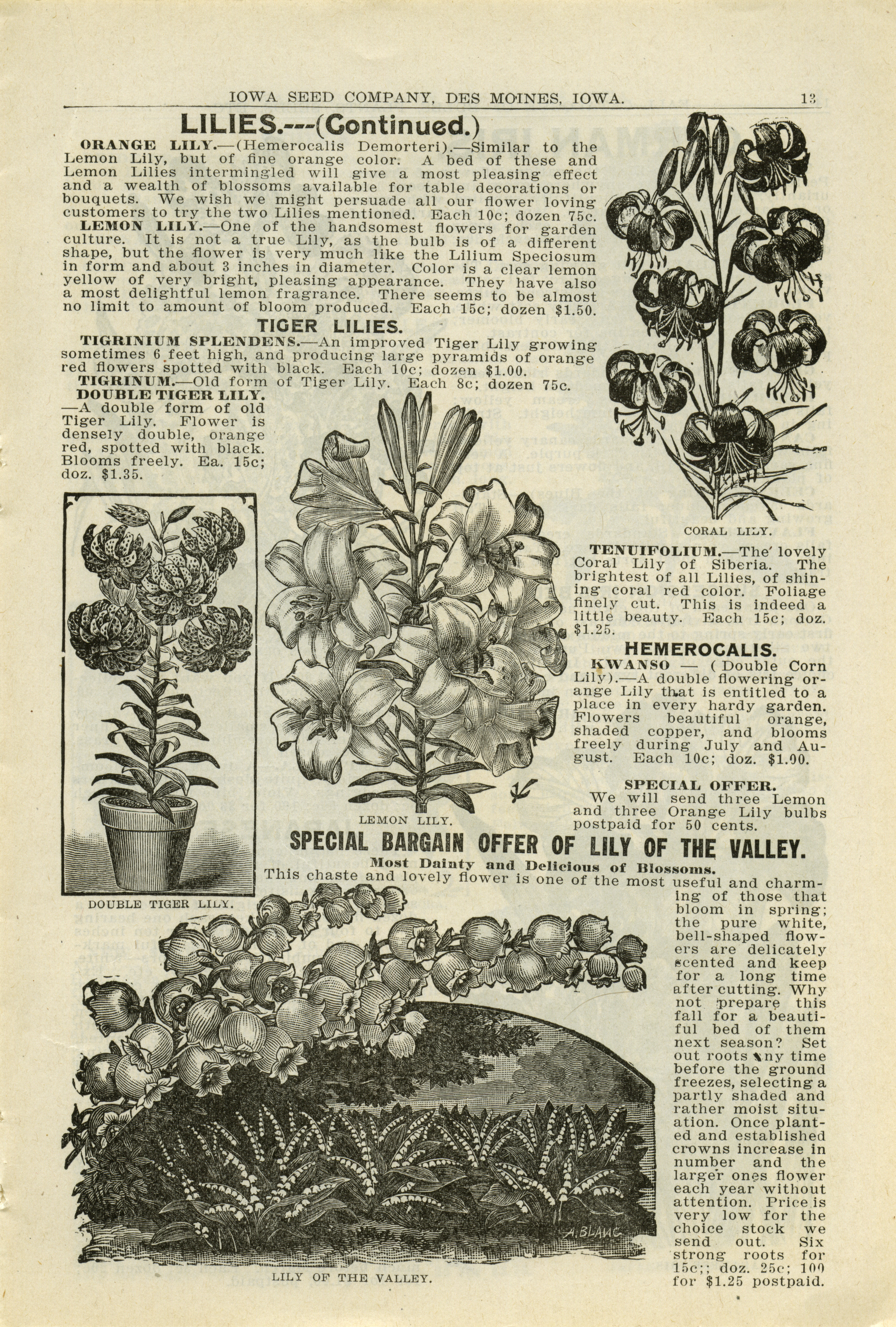 IOWA SEED COMPANY, DES MOINES, IOWA. 13

LILIES.---(Continued.)

ORANGE LILY.—(Hemerocalis Demorteri).—Similar to the Lemon Lily, but of fine orange color. A bed of these and Lemon Lilies intermingled will give a most pleasing effect and a wealth of blossoms available for table decorations or bouquets. We wish we might persuade all our flower loving customers to try the two Lilies mentioned. Each 10c; dozen 75c.

LEMON LILY.—One of the handsomest flowers for garden culture. It is not a true Lily, as the bulb is of a different shape, but the flower is very much like the Lilium Speciosum in form and about 3 inches in diameter. Color is a clear lemon yellow of very bright, pleasing appearance. They have also a most delightful lemon fragrance. There seems to be almost no limit to amount of bloom produced. Each 15c; dozen $1.50.

TIGER LILIES.

TIGRINIUM SPLENDENS.—An improved Tiger Lily growing sometimes 6 feet high, and producing large pyramids of orange red flowers spotted with black. Each 10c; dozen $1.00.

TIGRINUM.—Old form of Tiger Lily. Each 8c; dozen 75c.

DOUBLE TIGER LILY.—A double form of old Tiger Lily. Flower is densely double, orange red, spotted with black. Blooms freely. Ea. 15c; doz. $1.35.

DOUBLE TIGER LILY.

LEMON LILY.

CORAL LILY.

TENUIFOLIUM.—The lovely Coral Lily of Siberia. The brightest of all Lilies, of shining coral red color. Foliage finely cut. This is indeed a little beauty. Each 15c; doz. $1.25.

HEMEROCALIS.

KWANSO — (Double Corn Lily).—A double flowering orange Lily that is entitled to a place in every hardy garden. Flowers beautiful orange, shaded copper, and blooms freely during July and August. Each 10c; doz. $1.00.

SPECIAL OFFER.

We will send three Lemon and three Orange Lily bulbs postpaid for 50 cents.

SPECIAL BARGAIN OFFER OF LILY OF THE VALLEY.

Most Dainty and Delicious of Blossoms.

This chaste and lovely flower is one of the most useful and charming of those that bloom in spring; the pure white, bell-shaped flowers are delicately scented and keep for a long time after cutting. Why not prepare this fall for a beautiful bed of them next season? Set out roots any time before the ground freezes, selecting a partly shaded and rather moist situation. Once planted and established crowns increase in number and the larger ones flower each year without attention. Price is very low for the choice stock we send out. Six strong roots for 15c;; doz. 25c; 100 for $1.25 postpaid.

A. BLANC

LILY OF THE VALLEY.